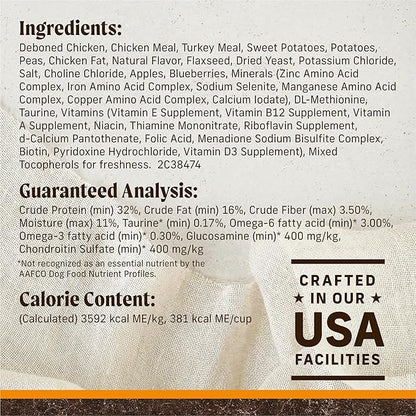 Ingredients:
Deboned Chicken, Chicken Meal, Turkey Meal, Sweet Potatoes, Potatoes, Peas, Chicken Fat, Natural Flavor, Flaxseed, Dried Yeast, Potassium Chloride, Salt, Choline Chloride, Apples, Blueberries, Minerals (Zinc Amino Acid Complex, Iron Amino Acid Complex, Sodium Selenite, Manganese Amino Acid Complex, Copper Amino Acid Complex, Calcium Iodate), DL-Methionine, Taurine, Vitamins (Vitamin E Supplement, Vitamin B12 Supplement, Vitamin A Supplement, Niacin, Thiamine Mononitrate, Riboflavin Supplement, d-Calcium Pantothenate, Folic Acid, Menadione Sodium Bisulfite Complex, Biotin, Pyridoxine Hydrochloride, Vitamin D3 Supplement), Mixed Tocopherols for freshness. 2C38474

Guaranteed Analysis:
Crude Protein (min) 32%, Crude Fat (min) 16%, Crude Fiber (max) 3.50%, Moisture (max) 11%, Taurine* (min) 0.17%, Omega-6 fatty acid (min)* 3.00%, Omega-3 fatty acid (min)* 0.30%, Glucosamine (min)* 400 mg/kg, Chondroitin Sulfate (min)* 400 mg/kg

*Not recognized as an essential nutrient by the AAFCO Dog Food Nutrient Profiles.

Calorie Content:
(Calculated) 3592 kcal ME/kg, 381 kcal ME/cup

CRAFTED
★ IN OUR ★
USA
FACILITIES